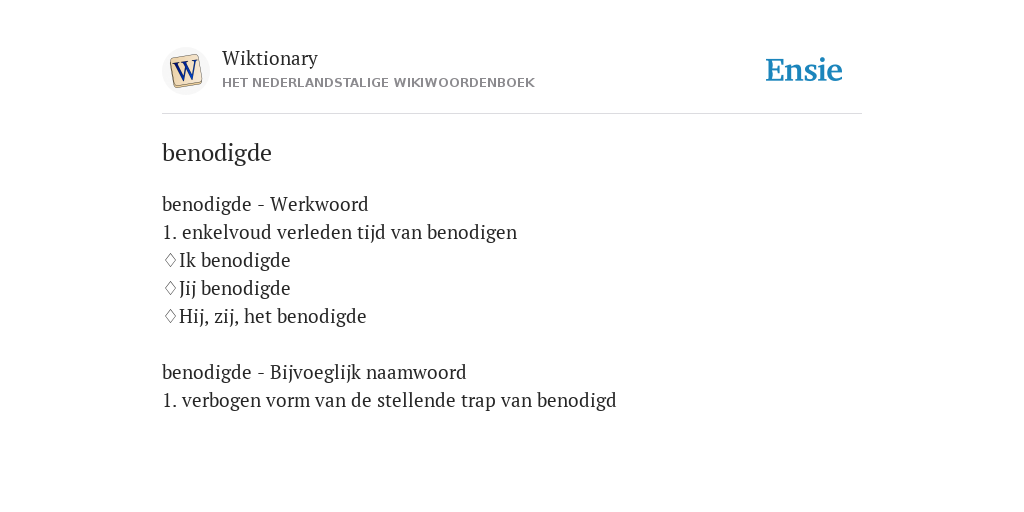 W

Wiktionary
HET NEDERLANDSTALIGE WIKIWOORDENBOEK

Ensie

benodigde

benodigde - Werkwoord
1. enkelvoud verleden tijd van benodigen
♢Ik benodigde
♢Jij benodigde
♢Hij, zij, het benodigde

benodigde - Bijvoeglijk naamwoord
1. verbogen vorm van de stellende trap van benodigd